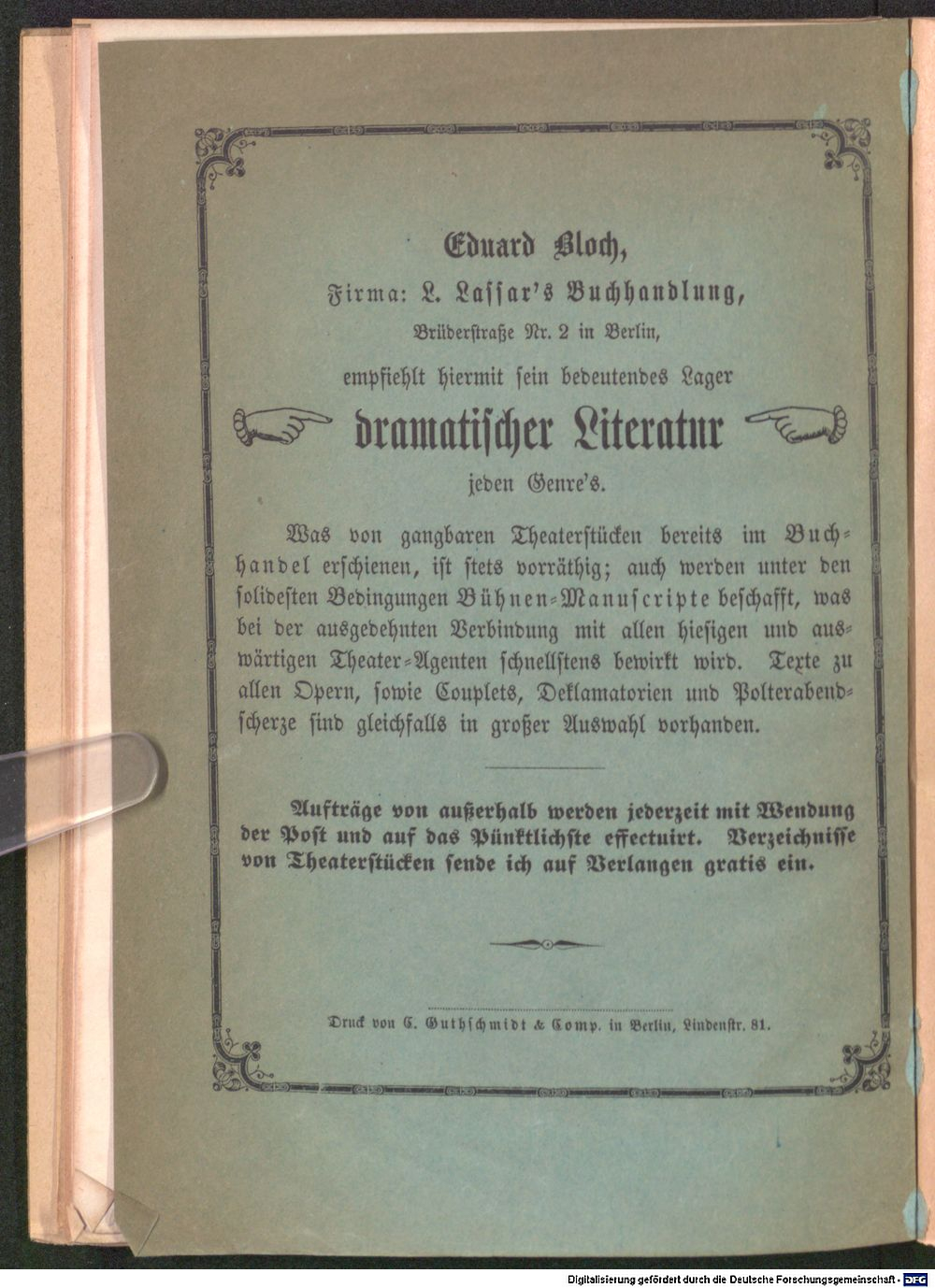 Eduard Bloch,
Firma: L. Lassar's Buchhandlung,
Brüderstraße Nr. 2 in Berlin,
empfiehlt hiermit sein bedeutendes Lager
dramatischer Literatur
jeden Genre's.

Was von gangbaren Theaterstücken bereits im Buchhandel erschienen, ist stets vorräthig; auch werden unter den solidesten Bedingungen Bühnen-Manuscripte beschafft, was bei der ausgedehnten Verbindung mit allen hiesigen und auswärtigen Theater-Agenten schnellstens bewirkt wird. Texte zu allen Opern, sowie Couplets, Deklamatorien und Polterabendscherze sind gleichfalls in großer Auswahl vorhanden.

Aufträge von außerhalb werden jederzeit mit Wendung der Post und auf das Pünktlichste effectuirt. Verzeichnisse von Theaterstücken sende ich auf Verlangen gratis ein.

Druck von C. Guthschmidt & Comp. in Berlin, Lindenstr. 81.

Digitalisierung gefördert durch die Deutsche Forschungsgemeinschaft · DFG